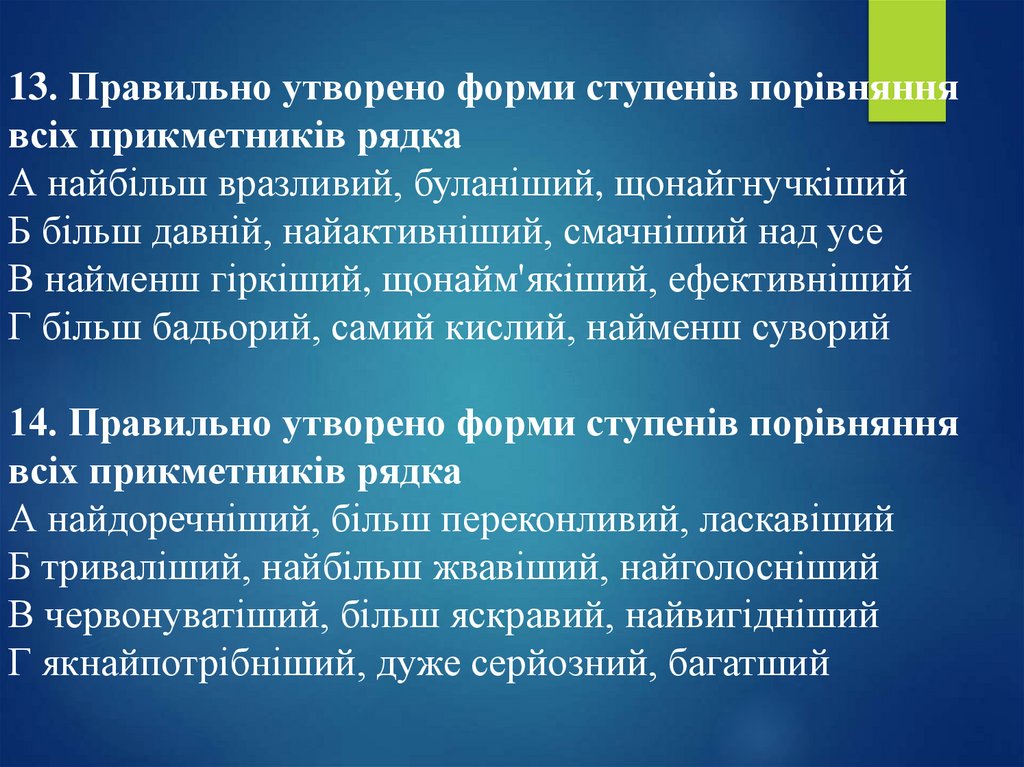 13. Правильно утворено форми ступенів порівняння всіх прикметників рядка
А найбільш вразливий, буланіший, щонайгнучкіший
Б більш давній, найактивніший, смачніший над усе
В найменш гіркіший, щонайм'якіший, ефективніший
Г більш бадьорий, самий кислий, найменш суворий

14. Правильно утворено форми ступенів порівняння всіх прикметників рядка
А найдоречніший, більш переконливий, ласкавіший
Б триваліший, найбільш жвавіший, найголосніший
В червонуватіший, більш яскравий, найвигідніший
Г якнайпотрібніший, дуже серйозний, багатший